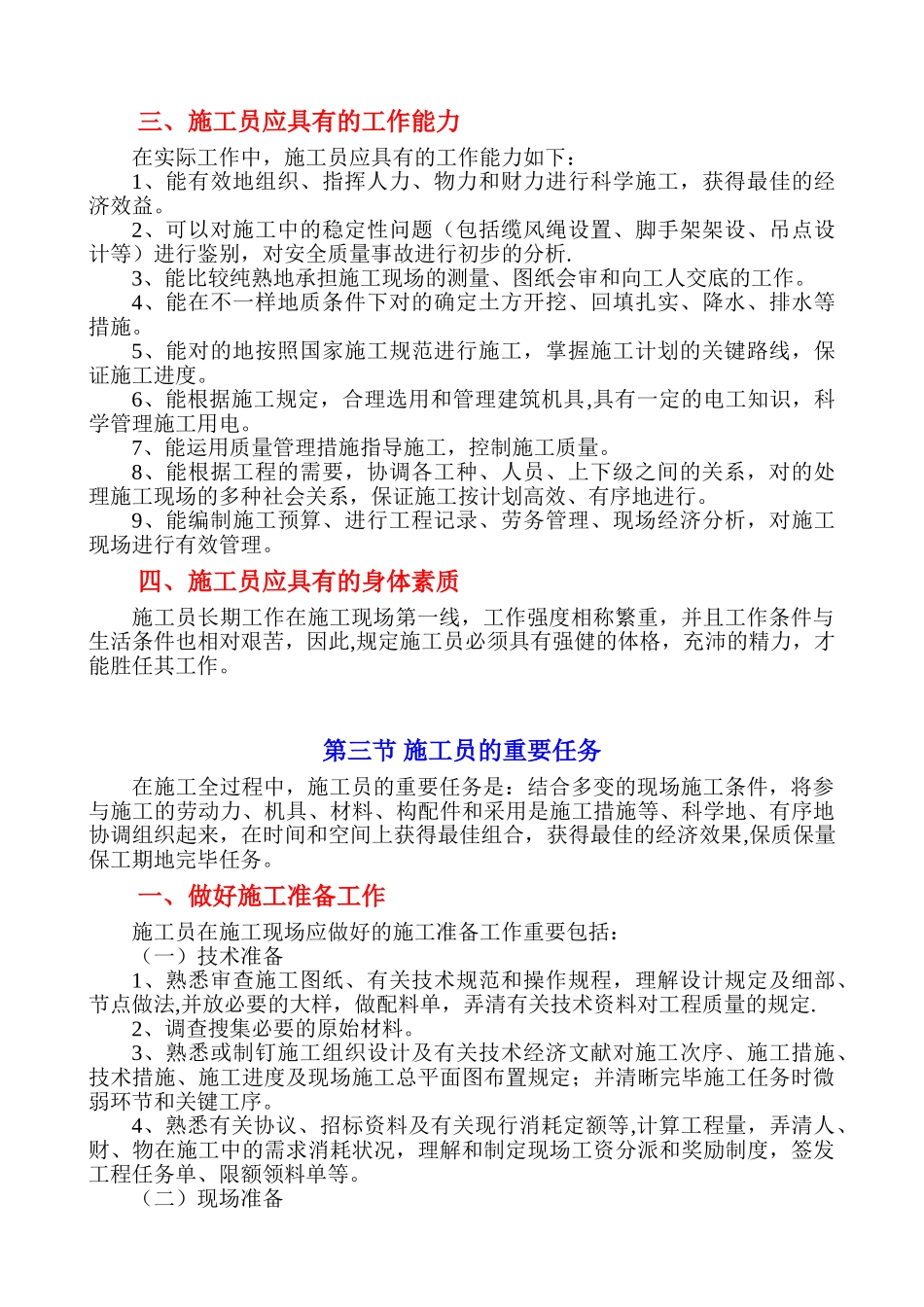 三、施工员应具有的工作能力

在实际工作中，施工员应具有的工作能力如下：

1、能有效地组织、指挥人力、物力和财力进行科学施工，获得最佳的经济效益。

2、可以对施工中的稳定性问题（包括缆风绳设置、脚手架架设、吊点设计等）进行鉴别，对安全质量事故进行初步的分析.

3、能比较纯熟地承担施工现场的测量、图纸会审和向工人交底的工作。

4、能在不一样地质条件下对的确定土方开挖、回填扎实、降水、排水等措施。

5、能对的地按照国家施工规范进行施工，掌握施工计划的关键路线，保证施工进度。

6、能根据施工规定，合理选用和管理建筑机具,具有一定的电工知识，科学管理施工用电。

7、能运用质量管理措施指导施工，控制施工质量。

8、能根据工程的需要，协调各工种、人员、上下级之间的关系，对的处理施工现场的多种社会关系，保证施工按计划高效、有序地进行。

9、能编制施工预算、进行工程记录、劳务管理、现场经济分析，对施工现场进行有效管理。

四、施工员应具有的身体素质

施工员长期工作在施工现场第一线，工作强度相称繁重，并且工作条件与生活条件也相对艰苦，因此,规定施工员必须具有强健的体格，充沛的精力，才能胜任其工作。

第三节 施工员的重要任务

在施工全过程中，施工员的重要任务是：结合多变的现场施工条件，将参与施工的劳动力、机具、材料、构配件和采用是施工措施等、科学地、有序地协调组织起来，在时间和空间上获得最佳组合，获得最佳的经济效果,保质保量保工期地完毕任务。

一、做好施工准备工作

施工员在施工现场应做好的施工准备工作重要包括：

（一）技术准备

1、熟悉审查施工图纸、有关技术规范和操作规程，理解设计规定及细部、节点做法,并放必要的大样，做配料单，弄清有关技术资料对工程质量的规定.

2、调查搜集必要的原始材料。

3、熟悉或制钉施工组织设计及有关技术经济文献对施工次序、施工措施、技术措施、施工进度及现场施工总平面图布置规定；并清晰完毕施工任务时微弱环节和关键工序。

4、熟悉有关协议、招标资料及有关现行消耗定额等,计算工程量，弄清人、财、物在施工中的需求消耗状况，理解和制定现场工资分派和奖励制度，签发工程任务单、限额领料单等。

（二）现场准备